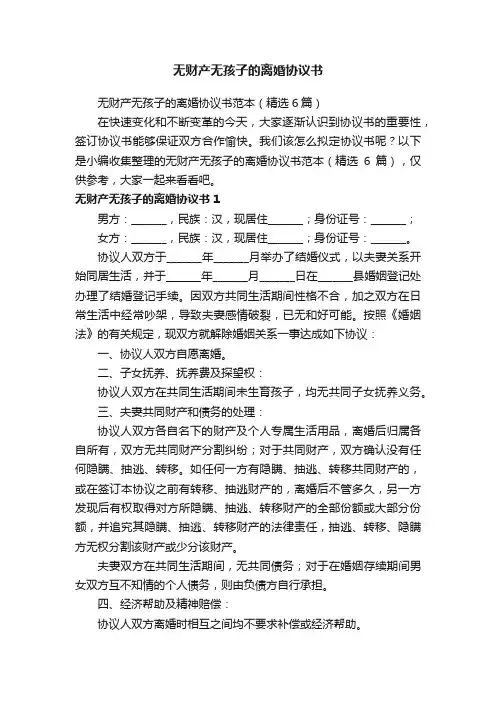 无财产无孩子的离婚协议书

无财产无孩子的离婚协议书范本（精选6篇）

在快速变化和不断变革的今天，大家逐渐认识到协议书的重要性，签订协议书能够保证双方合作愉快。我们该怎么拟定协议书呢？以下是小编收集整理的无财产无孩子的离婚协议书范本（精选 6 篇），仅供参考，大家一起来看看吧。

无财产无孩子的离婚协议书 1

男方：______，民族：汉，现居住______；身份证号：______；

女方：______，民族：汉，现居住______；身份证号：______。

协议人双方于______年______月举办了结婚仪式，以夫妻关系开始同居生活，并于______年______月______日在______县婚姻登记处办理了结婚登记手续。因双方共同生活期间性格不合，加之双方在日常生活中经常吵架，导致夫妻感情破裂，已无和好可能。按照《婚姻法》的有关规定，现双方就解除婚姻关系一事达成如下协议：

一、协议人双方自愿离婚。

二、子女抚养、抚养费及探望权：

协议人双方在共同生活期间未生育孩子，均无共同子女抚养义务。

三、夫妻共同财产和债务的处理：

协议人双方各自名下的财产及个人专属生活用品，离婚后归属各自所有，双方无共同财产分割纠纷；对于共同财产，双方确认没有任何隐瞒、抽逃、转移。如任何一方有隐瞒、抽逃、转移共同财产的，或在签订本协议之前有转移、抽逃财产的，离婚后不管多久，另一方发现后有权取得对方所隐瞒、抽逃、转移财产的全部份额或大部分份额，并追究其隐瞒、抽逃、转移财产的法律责任，抽逃、转移、隐瞒方无权分割该财产或少分该财产。

夫妻双方在共同生活期间，无共同债务；对于在婚姻存续期间男女双方互不知情的个人债务，则由负债方自行承担。

四、经济帮助及精神赔偿：

协议人双方离婚时相互之间均不要求补偿或经济帮助。